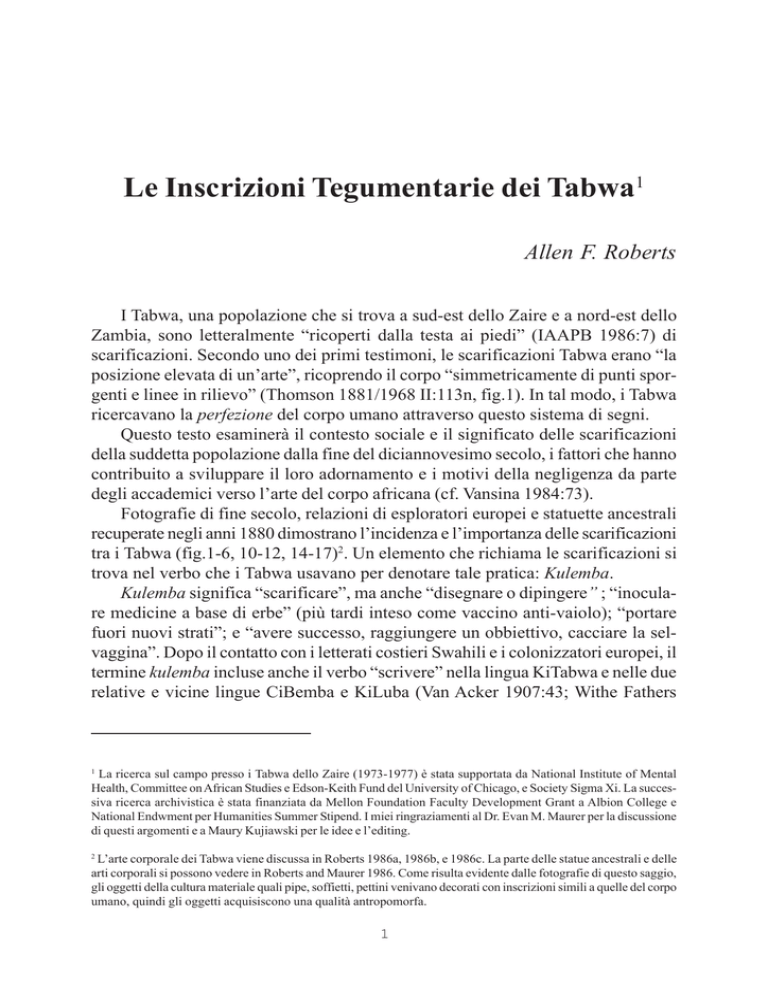 Le Inscrizioni Tegumentarie dei Tabwa$^1$

Allen F. Roberts

I Tabwa, una popolazione che si trova a sud-est dello Zaire e a nord-est dello Zambia, sono letteralmente “ricoperti dalla testa ai piedi” (IAAPB 1986:7) di scarificazioni. Secondo uno dei primi testimoni, le scarificazioni Tabwa erano “la posizione elevata di un’arte”, ricoprendo il corpo “simmetricamente di punti sporgenti e linee in rilievo” (Thomson 1881/1968 II:113n, fig.1). In tal modo, i Tabwa ricercavano la perfezione del corpo umano attraverso questo sistema di segni.

Questo testo esaminerà il contesto sociale e il significato delle scarificazioni della suddetta popolazione dalla fine del diciannovesimo secolo, i fattori che hanno contribuito a sviluppare il loro adornamento e i motivi della negligenza da parte degli accademici verso l’arte del corpo africana (cf. Vansina 1984:73).

Fotografie di fine secolo, relazioni di esploratori europei e statuette ancestrali recuperate negli anni 1880 dimostrano l’incidenza e l’importanza delle scarificazioni tra i Tabwa (fig.1-6, 10-12, 14-17)$^2$. Un elemento che richiama le scarificazioni si trova nel verbo che i Tabwa usavano per denotare tale pratica: Kulemba.

Kulemba significa “scarificare”, ma anche “disegnare o dipingere” ; “inoculare medicine a base di erbe” (più tardi inteso come vaccino anti-vaiolo); “portare fuori nuovi strati”; e “avere successo, raggiungere un obbiettivo, cacciare la selvaggina”. Dopo il contatto con i letterati costieri Swahili e i colonizzatori europei, il termine kulemba incluse anche il verbo “scrivere” nella lingua KiTabwa e nelle due relative e vicine lingue CiBemba e KiLuba (Van Acker 1907:43; Withe Fathers

$^1$ La ricerca sul campo presso i Tabwa dello Zaire (1973-1977) è stata supportata da National Institute of Mental Health, Committee on African Studies e Edson-Keith Fund del University of Chicago, e Society Sigma Xi. La successiva ricerca archivistica è stata finanziata da Mellon Foundation Faculty Development Grant a Albion College e National Endwment per Humanities Summer Stipend. I miei ringraziamenti al Dr. Evan M. Maurer per la discussione di questi argomenti e a Maury Kujiawski per le idee e l’editing.

$^2$ L’arte corporale dei Tabwa viene discussa in Roberts 1986a, 1986b, e 1986c. La parte delle statue ancestrali e delle arti corporali si possono vedere in Roberts and Maurer 1986. Come risulta evidente dalle fotografie di questo saggio, gli oggetti della cultura materiale quali pipe, soffietti, pettini venivano decorati con inscrizioni simili a quelle del corpo umano, quindi gli oggetti acquisiscono una qualità antropomorfa.

1